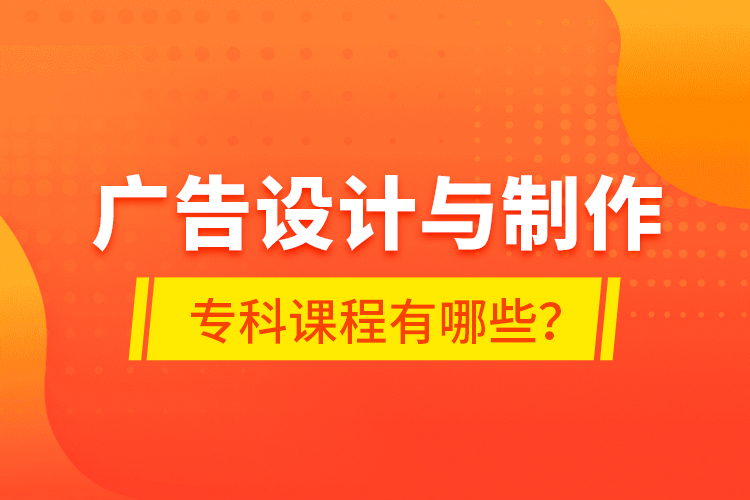 广告设计与制作

专科课程有哪些?